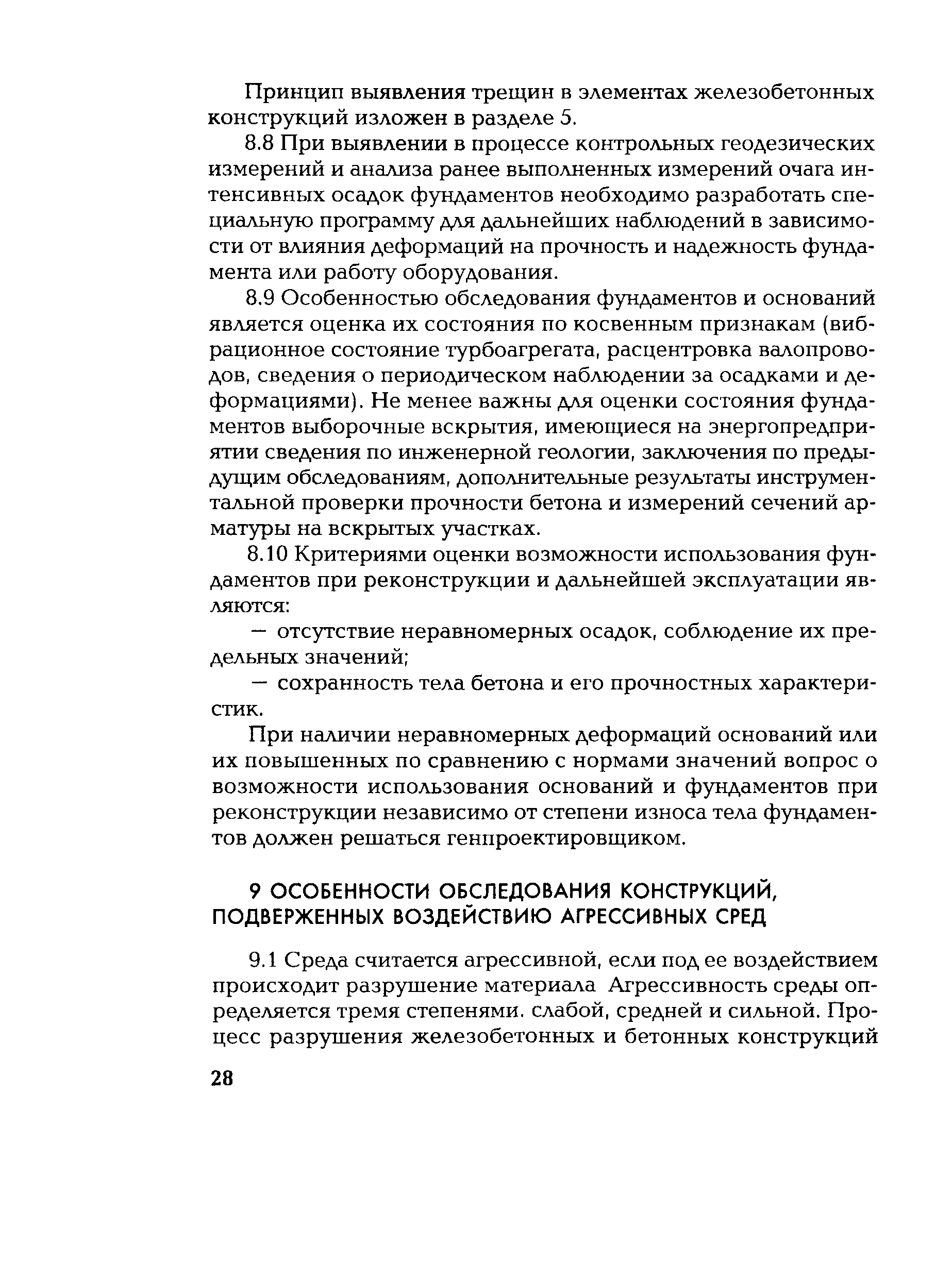 Принцип выявления трещин в элементах железобетонных конструкций изложен в разделе 5.

8.8 При выявлении в процессе контрольных геодезических измерений и анализа ранее выполненных измерений очага интенсивных осадок фундаментов необходимо разработать специальную программу для дальнейших наблюдений в зависимости от влияния деформаций на прочность и надежность фундамента или работу оборудования.

8.9 Особенностью обследования фундаментов и оснований является оценка их состояния по косвенным признакам (вибрационное состояние турбоагрегата, расцентровка валопроводов, сведения о периодическом наблюдении за осадками и деформациями). Не менее важны для оценки состояния фундаментов выборочные вскрытия, имеющиеся на энергопредприятии сведения по инженерной геологии, заключения по предыдущим обследованиям, дополнительные результаты инструментальной проверки прочности бетона и измерений сечений арматуры на вскрытых участках.

8.10 Критериями оценки возможности использования фундаментов при реконструкции и дальнейшей эксплуатации являются:

— отсутствие неравномерных осадок, соблюдение их предельных значений;

— сохранность тела бетона и его прочностных характеристик.

При наличии неравномерных деформаций оснований или их повышенных по сравнению с нормами значений вопрос о возможности использования оснований и фундаментов при реконструкции независимо от степени износа тела фундаментов должен решаться генпроектировщиком.

9 ОСОБЕННОСТИ ОБСЛЕДОВАНИЯ КОНСТРУКЦИЙ, ПОДВЕРЖЕННЫХ ВОЗДЕЙСТВИЮ АГРЕССИВНЫХ СРЕД

9.1 Среда считается агрессивной, если под ее воздействием происходит разрушение материала Агрессивность среды определяется тремя степенями. слабой, средней и сильной. Процесс разрушения железобетонных и бетонных конструкций

28